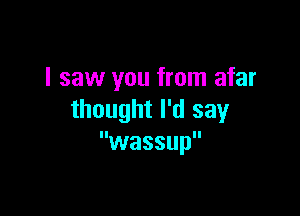 I saw you from afar
thought I'd say
"wassup"